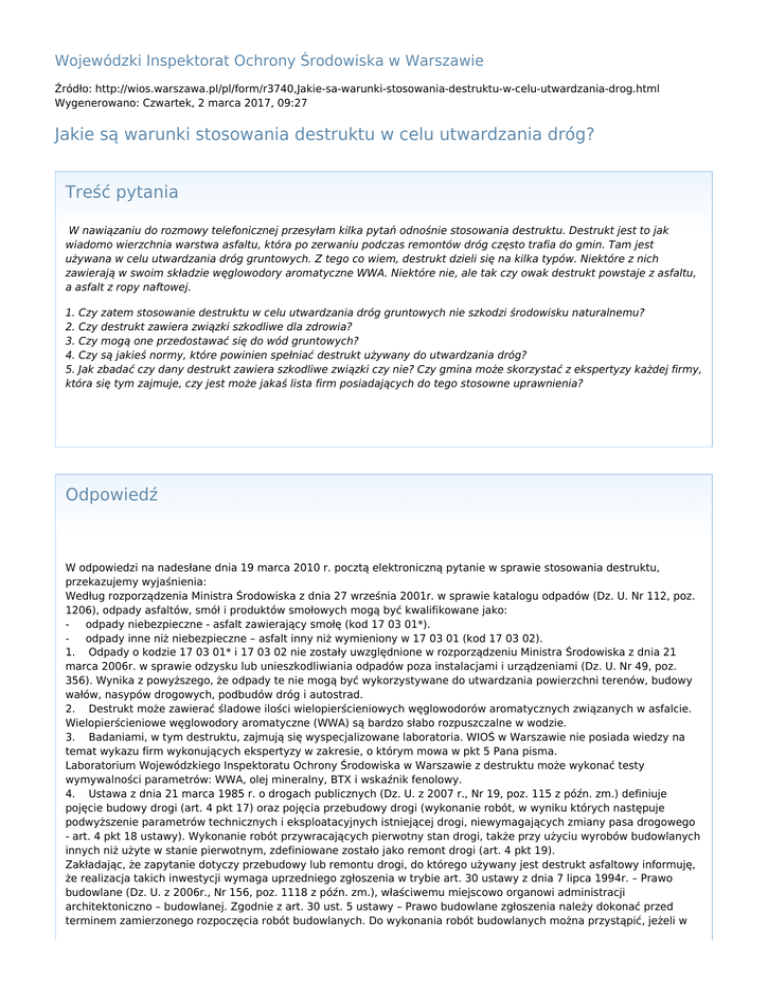 Wojewódzki Inspektorat Ochrony Środowiska w Warszawie

Źródło: http://wios.warszawa.pl/pl/form/r3740,Jakie-sa-warunki-stosowania-destruktu-w-celu-utwardzania-drog.html
Wygenerowano: Czwartek, 2 marca 2017, 09:27

Jakie są warunki stosowania destruktu w celu utwardzania dróg?

Treść pytania

W nawiązaniu do rozmowy telefonicznej przesyłam kilka pytań odnośnie stosowania destruktu. Destrukt jest to jak wiadomo wierzchnia warstwa asfaltu, która po zerwaniu podczas remontów dróg często trafia do gmin. Tam jest używana w celu utwardzania dróg gruntowych. Z tego co wiem, destrukt dzieli się na kilka typów. Niektóre z nich zawierają w swoim składzie węglowodory aromatyczne WWA. Niektóre nie, ale tak czy owak destrukt powstaje z asfaltu, a asfalt z ropy naftowej.

1. Czy zatem stosowanie destruktu w celu utwardzania dróg gruntowych nie szkodzi środowisku naturalnemu?
2. Czy destrukt zawiera związki szkodliwe dla zdrowia?
3. Czy mogą one przedostawać się do wód gruntowych?
4. Czy są jakieś normy, które powinien spełniać destrukt używany do utwardzania dróg?
5. Jak zbadać czy dany destrukt zawiera szkodliwe związki czy nie? Czy gmina może skorzystać z ekspertyzy każdej firmy, która się tym zajmuje, czy jest może jakaś lista firm posiadających do tego stosowne uprawnienia?

Odpowiedź

W odpowiedzi na nadesłane dnia 19 marca 2010 r. pocztą elektroniczną pytanie w sprawie stosowania destruktu, przekazujemy wyjaśnienia:
Według rozporządzenia Ministra Środowiska z dnia 27 września 2001r. w sprawie katalogu odpadów (Dz. U. Nr 112, poz. 1206), odpady asfaltów, smół i produktów smołowych mogą być kwalifikowane jako:
- odpady niebezpieczne - asfalt zawierający smołę (kod 17 03 01*).
- odpady inne niż niebezpieczne – asfalt inny niż wymieniony w 17 03 01 (kod 17 03 02).
1. Odpady o kodzie 17 03 01* i 17 03 02 nie zostały uwzględnione w rozporządzeniu Ministra Środowiska z dnia 21 marca 2006r. w sprawie odzysku lub unieszkodliwiania odpadów poza instalacjami i urządzeniami (Dz. U. Nr 49, poz. 356). Wynika z powyższego, że odpady te nie mogą być wykorzystywane do utwardzania powierzchni terenów, budowy wałów, nasypów drogowych, podbudów dróg i autostrad.
2. Destrukt może zawierać śladowe ilości wielopierścieniowych węglowodorów aromatycznych związanych w asfalcie. Wielopierścieniowe węglowodory aromatyczne (WWA) są bardzo słabo rozpuszczalne w wodzie.
3. Badaniami, w tym destruktu, zajmują się wyspecjalizowane laboratoria. WIOŚ w Warszawie nie posiada wiedzy na temat wykazu firm wykonujących ekspertyzy w zakresie, o którym mowa w pkt 5 Pana pisma.
Laboratorium Wojewódzkiego Inspektoratu Ochrony Środowiska w Warszawie z destruktu może wykonać testy wymywalności parametrów: WWA, olej mineralny, BTX i wskaźnik fenolowy.
4. Ustawa z dnia 21 marca 1985 r. o drogach publicznych (Dz. U. z 2007 r., Nr 19, poz. 115 z późn. zm.) definiuje pojęcie budowy drogi (art. 4 pkt 17) oraz pojęcia przebudowy drogi (wykonanie robót, w wyniku których następuje podwyższenie parametrów technicznych i eksploatacyjnych istniejącej drogi, niewymagających zmiany pasa drogowego - art. 4 pkt 18 ustawy). Wykonanie robót przywracających pierwotny stan drogi, także przy użyciu wyrobów budowlanych innych niż użyte w stanie pierwotnym, zdefiniowane zostało jako remont drogi (art. 4 pkt 19).
Zakładając, że zapytanie dotyczy przebudowy lub remontu drogi, do którego używany jest destrukt asfaltowy informuję, że realizacja takich inwestycji wymaga uprzedniego zgłoszenia w trybie art. 30 ustawy z dnia 7 lipca 1994r. – Prawo budowlane (Dz. U. z 2006r., Nr 156, poz. 1118 z późn. zm.), właściwemu miejscowo organowi administracji architektoniczno – budowlanej. Zgodnie z art. 30 ust. 5 ustawy – Prawo budowlane zgłoszenia należy dokonać przed terminem zamierzonego rozpoczęcia robót budowlanych. Do wykonania robót budowlanych można przystąpić, jeżeli w